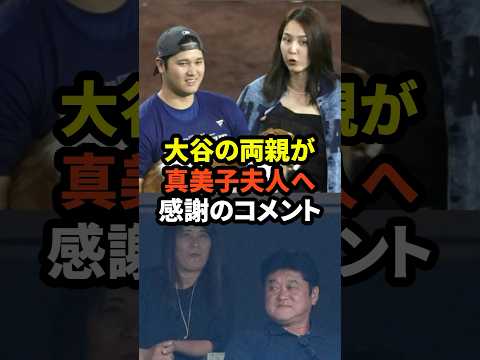 大谷の両親が
真美子夫人へ
感謝のコメント